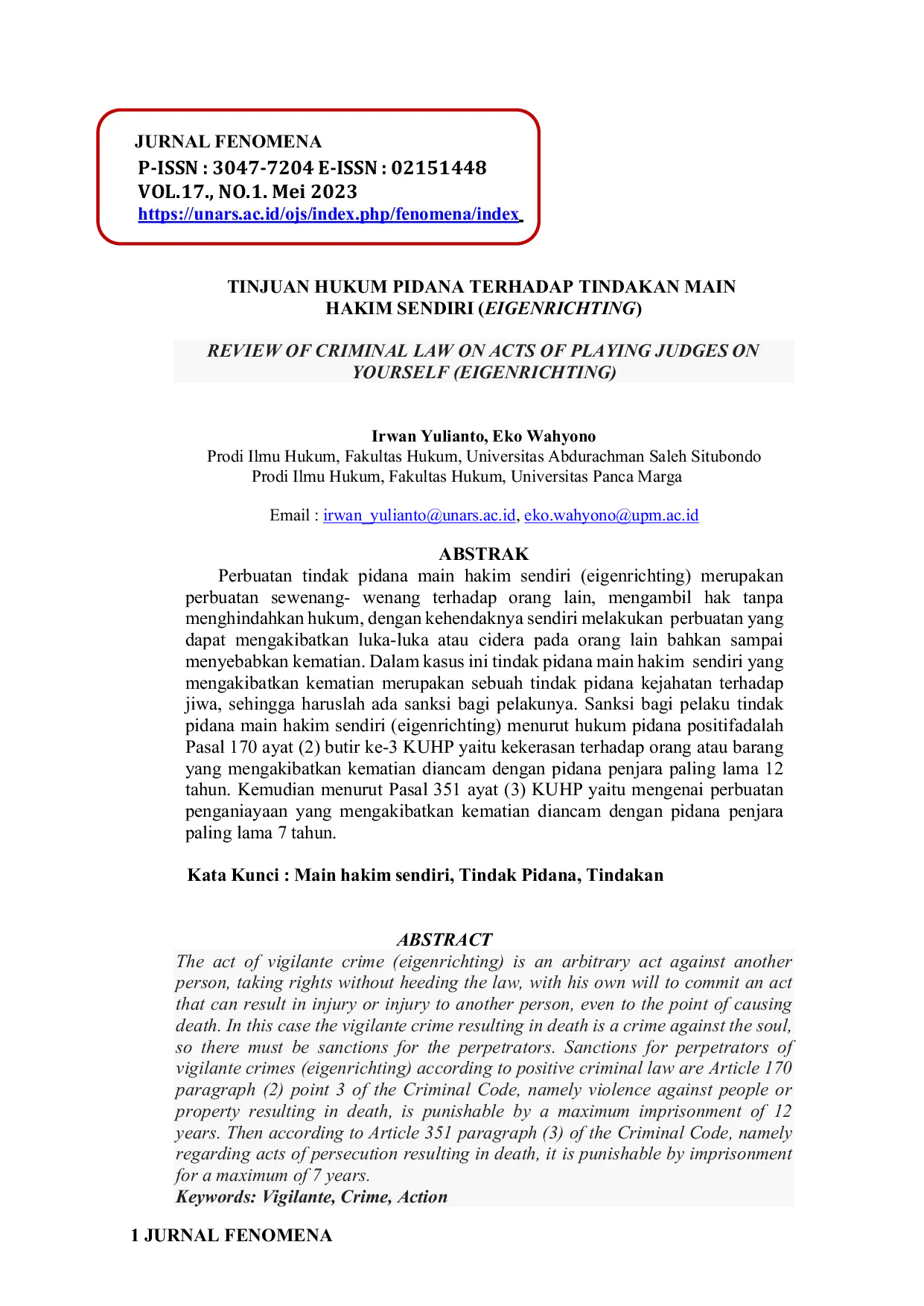 JURNAL FENOMENA
P-ISSN : 3047-7204 E-ISSN : 02151448
VOL.17., NO.1. Mei 2023
https://unars.ac.id/ojs/index.php/fenomena/index

TINJUAN HUKUM PIDANA TERHADAP TINDAKAN MAIN HAKIM SENDIRI (EIGENRICHTING)

REVIEW OF CRIMINAL LAW ON ACTS OF PLAYING JUDGES ON YOURSELF (EIGENRICHTING)

Irwan Yulianto, Eko Wahyono
Prodi Ilmu Hukum, Fakultas Hukum, Universitas Abdurachman Saleh Situbondo
Prodi Ilmu Hukum, Fakultas Hukum, Universitas Panca Marga

Email : irwan_yulianto@unars.ac.id, eko.wahyono@upm.ac.id

ABSTRAK
Perbuatan tindak pidana main hakim sendiri (eigenrichting) merupakan perbuatan sewenang- wenang terhadap orang lain, mengambil hak tanpa menghindahkan hukum, dengan kehendaknya sendiri melakukan perbuatan yang dapat mengakibatkan luka-luka atau cidera pada orang lain bahkan sampai menyebabkan kematian. Dalam kasus ini tindak pidana main hakim sendiri yang mengakibatkan kematian merupakan sebuah tindak pidana kejahatan terhadap jiwa, sehingga haruslah ada sanksi bagi pelakunya. Sanksi bagi pelaku tindak pidana main hakim sendiri (eigenrichting) menurut hukum pidana positifadalah Pasal 170 ayat (2) butir ke-3 KUHP yaitu kekerasan terhadap orang atau barang yang mengakibatkan kematian diancam dengan pidana penjara paling lama 12 tahun. Kemudian menurut Pasal 351 ayat (3) KUHP yaitu mengenai perbuatan penganiayaan yang mengakibatkan kematian diancam dengan pidana penjara paling lama 7 tahun.

Kata Kunci : Main hakim sendiri, Tindak Pidana, Tindakan

ABSTRACT
The act of vigilante crime (eigenrichting) is an arbitrary act against another person, taking rights without heeding the law, with his own will to commit an act that can result in injury or injury to another person, even to the point of causing death. In this case the vigilante crime resulting in death is a crime against the soul, so there must be sanctions for the perpetrators. Sanctions for perpetrators of vigilante crimes (eigenrichting) according to positive criminal law are Article 170 paragraph (2) point 3 of the Criminal Code, namely violence against people or property resulting in death, is punishable by a maximum imprisonment of 12 years. Then according to Article 351 paragraph (3) of the Criminal Code, namely regarding acts of persecution resulting in death, it is punishable by imprisonment for a maximum of 7 years.
Keywords: Vigilante, Crime, Action

1 JURNAL FENOMENA